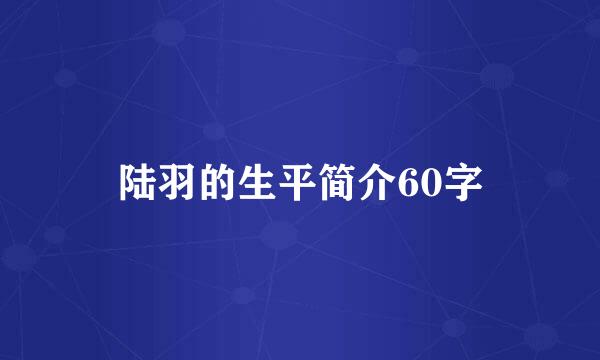 陆羽的生平简介60字